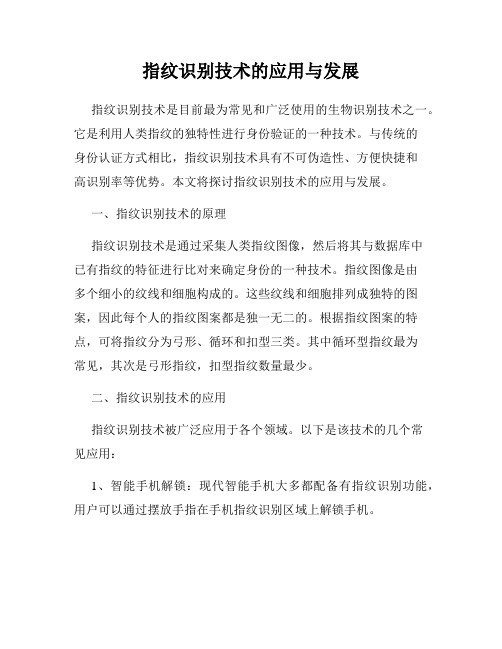 指纹识别技术的应用与发展

指纹识别技术是目前最为常见和广泛使用的生物识别技术之一。它是利用人类指纹的独特性进行身份验证的一种技术。与传统的身份认证方式相比，指纹识别技术具有不可伪造性、方便快捷和高识别率等优势。本文将探讨指纹识别技术的应用与发展。

一、指纹识别技术的原理

指纹识别技术是通过采集人类指纹图像，然后将其与数据库中已有指纹的特征进行比对来确定身份的一种技术。指纹图像是由多个细小的纹线和细胞构成的。这些纹线和细胞排列成独特的图案，因此每个人的指纹图案都是独一无二的。根据指纹图案的特点，可将指纹分为弓形、循环和扣型三类。其中循环型指纹最为常见，其次是弓形指纹，扣型指纹数量最少。

二、指纹识别技术的应用

指纹识别技术被广泛应用于各个领域。以下是该技术的几个常见应用：

1、智能手机解锁：现代智能手机大多都配备有指纹识别功能，用户可以通过摆放手指在手机指纹识别区域上解锁手机。